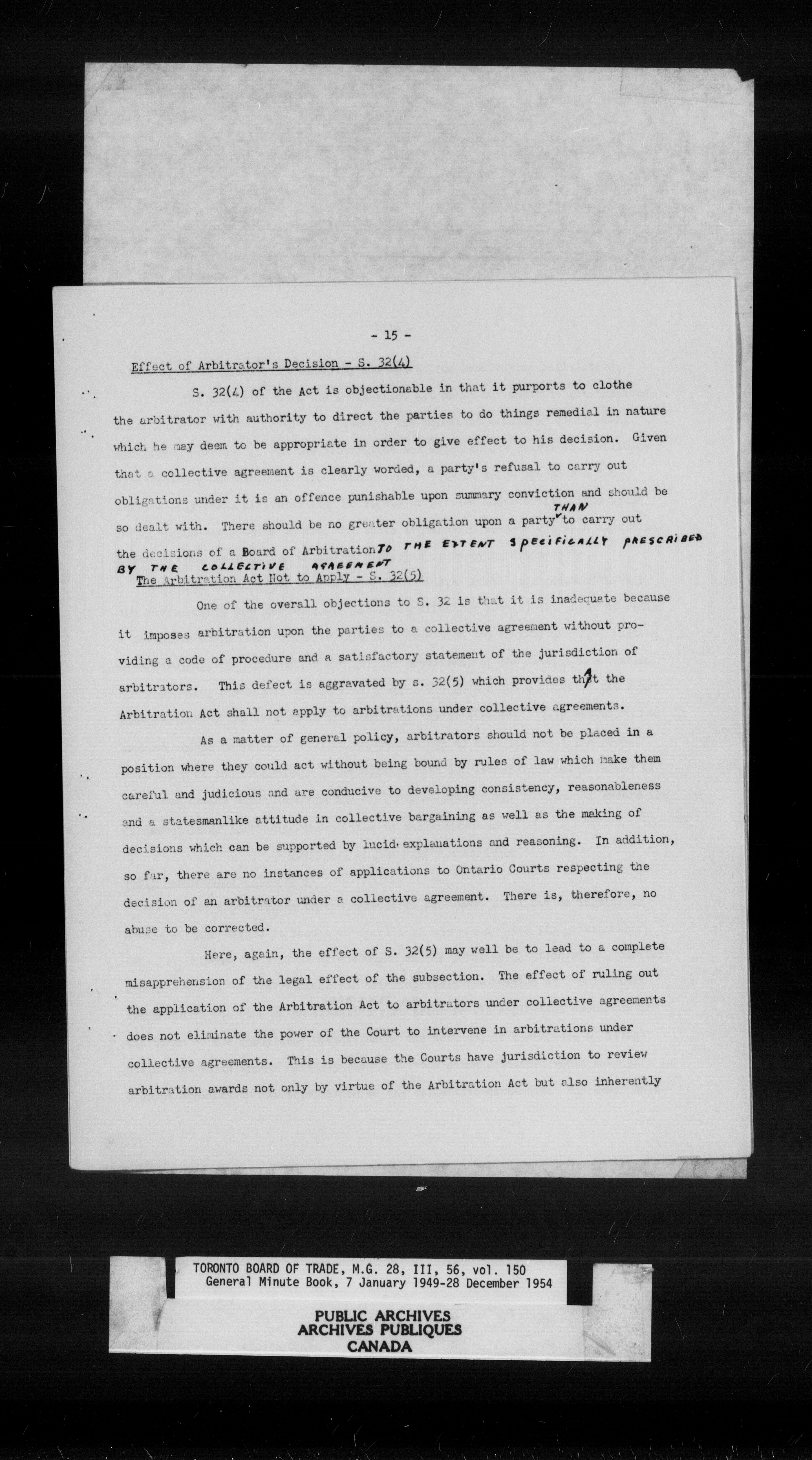 - 15 -

Effect of Arbitrator's Decision - S. 32(4)

S. 32(4) of the Act is objectionable in that it purports to clothe the arbitrator with authority to direct the parties to do things remedial in nature which he may deem to be appropriate in order to give effect to his decision. Given that a collective agreement is clearly worded, a party's refusal to carry out obligations under it is an offence punishable upon summary conviction and should be so dealt with. There should be no greater obligation upon a party THAN to carry out the decisions of a Board of Arbitration TO THE EXTENT SPECIFICALLY PRESCRIBED BY THE COLLECTIVE AGREEMENT

The Arbitration Act Not to Apply - S. 32(5)

One of the overall objections to S. 32 is that it is inadequate because it imposes arbitration upon the parties to a collective agreement without providing a code of procedure and a satisfactory statement of the jurisdiction of arbitrators. This defect is aggravated by s. 32(5) which provides that the Arbitration Act shall not apply to arbitrations under collective agreements.

As a matter of general policy, arbitrators should not be placed in a position where they could act without being bound by rules of law which make them careful and judicious and are conducive to developing consistency, reasonableness and a statesmanlike attitude in collective bargaining as well as the making of decisions which can be supported by lucid explanations and reasoning. In addition, so far, there are no instances of applications to Ontario Courts respecting the decision of an arbitrator under a collective agreement. There is, therefore, no abuse to be corrected.

Here, again, the effect of S. 32(5) may well be to lead to a complete misapprehension of the legal effect of the subsection. The effect of ruling out the application of the Arbitration Act to arbitrators under collective agreements does not eliminate the power of the Court to intervene in arbitrations under collective agreements. This is because the Courts have jurisdiction to review arbitration awards not only by virtue of the Arbitration Act but also inherently

TORONTO BOARD OF TRADE, M.G. 28, III, 56, vol. 150
General Minute Book, 7 January 1949-28 December 1954

PUBLIC ARCHIVES
ARCHIVES PUBLIQUES
CANADA